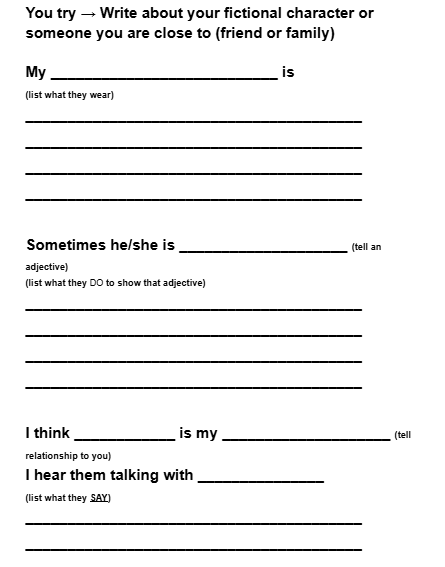 You try → Write about your fictional character or someone you are close to (friend or family)

My ___________________________ is
(list what they wear)
________________________________________
________________________________________
________________________________________
________________________________________

Sometimes he/she is ____________________ (tell an adjective)
(list what they DO to show that adjective)
________________________________________
________________________________________
________________________________________
________________________________________

I think ____________ is my ____________________ (tell relationship to you)
I hear them talking with _______________
(list what they SAY)
________________________________________
________________________________________